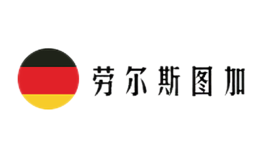 劳尔斯图加